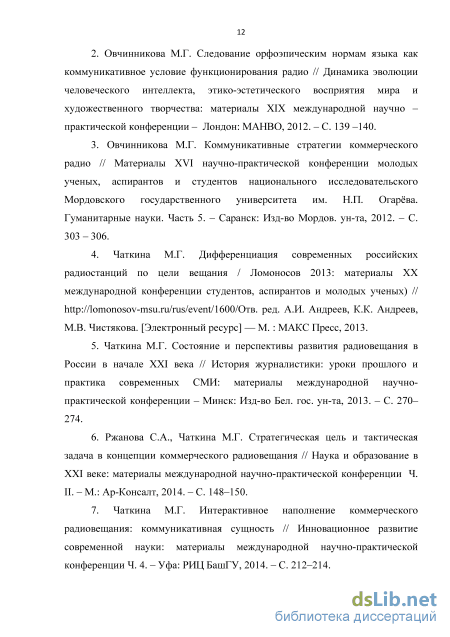 12

2. Овчинникова М.Г. Следование орфоэпическим нормам языка как коммуникативное условие функционирования радио // Динамика эволюции человеческого интеллекта, этико-эстетического восприятия мира и художественного творчества: материалы XIX международной научно – практической конференции – Лондон: МАНВО, 2012. – С. 139 –140.

3. Овчинникова М.Г. Коммуникативные стратегии коммерческого радио // Материалы XVI научно-практической конференции молодых ученых, аспирантов и студентов национального исследовательского Мордовского государственного университета им. Н.П. Огарёва. Гуманитарные науки. Часть 5. – Саранск: Изд-во Мордов. ун-та, 2012. – С. 303 – 306.

4. Чаткина М.Г. Дифференциация современных российских радиостанций по цели вещания / Ломоносов 2013: материалы XX международной конференции студентов, аспирантов и молодых ученых) // http://lomonosov-msu.ru/rus/event/1600/Отв. ред. А.И. Андреев, К.К. Андреев, М.В. Чистякова. [Электронный ресурс] — М. : МАКС Пресс, 2013.

5. Чаткина М.Г. Состояние и перспективы развития радиовещания в России в начале XXI века // История журналистики: уроки прошлого и практика современных СМИ: материалы международной научно-практической конференции – Минск: Изд-во Бел. гос. ун-та, 2013. – С. 270–274.

6. Ржанова С.А., Чаткина М.Г. Стратегическая цель и тактическая задача в концепции коммерческого радиовещания // Наука и образование в XXI веке: материалы международной научно-практической конференции Ч. II. – М.: Ар-Консалт, 2014. – С. 148–150.

7. Чаткина М.Г. Интерактивное наполнение коммерческого радиовещания: коммуникативная сущность // Инновационное развитие современной науки: материалы международной научно-практической конференции Ч. 4. – Уфа: РИЦ БашГУ, 2014. – С. 212–214.

dsLib.net
библиотека диссертаций